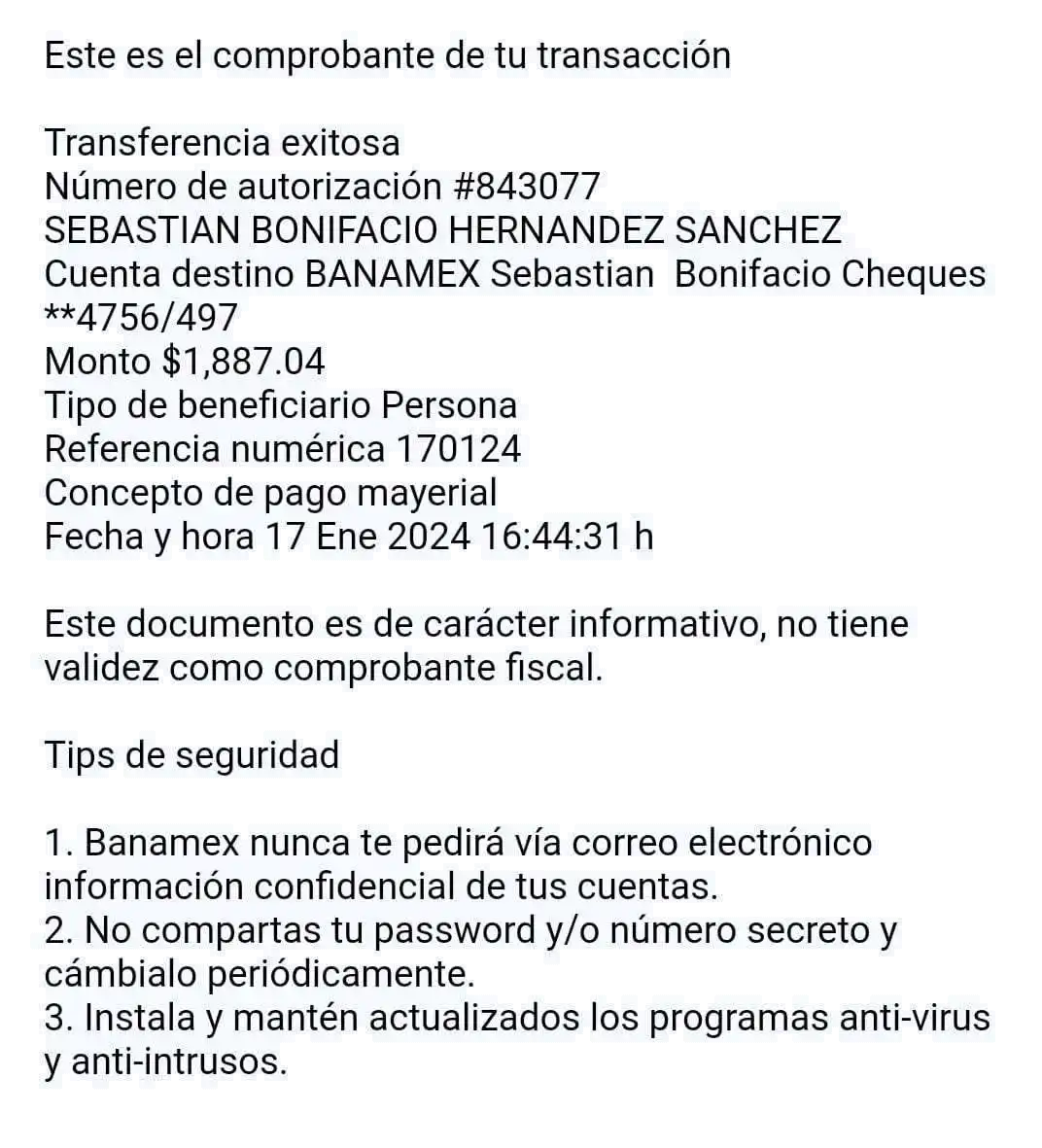 Este es el comprobante de tu transacción

Transferencia exitosa
Número de autorización #843077
SEBASTIAN BONIFACIO HERNANDEZ SANCHEZ
Cuenta destino BANAMEX Sebastian Bonifacio Cheques **4756/497
Monto $1,887.04
Tipo de beneficiario Persona
Referencia numérica 170124
Concepto de pago mayerial
Fecha y hora 17 Ene 2024 16:44:31 h

Este documento es de carácter informativo, no tiene validez como comprobante fiscal.

Tips de seguridad

1. Banamex nunca te pedirá vía correo electrónico información confidencial de tus cuentas.
2. No compartas tu password y/o número secreto y cámbialo periódicamente.
3. Instala y mantén actualizados los programas anti-virus y anti-intrusos.